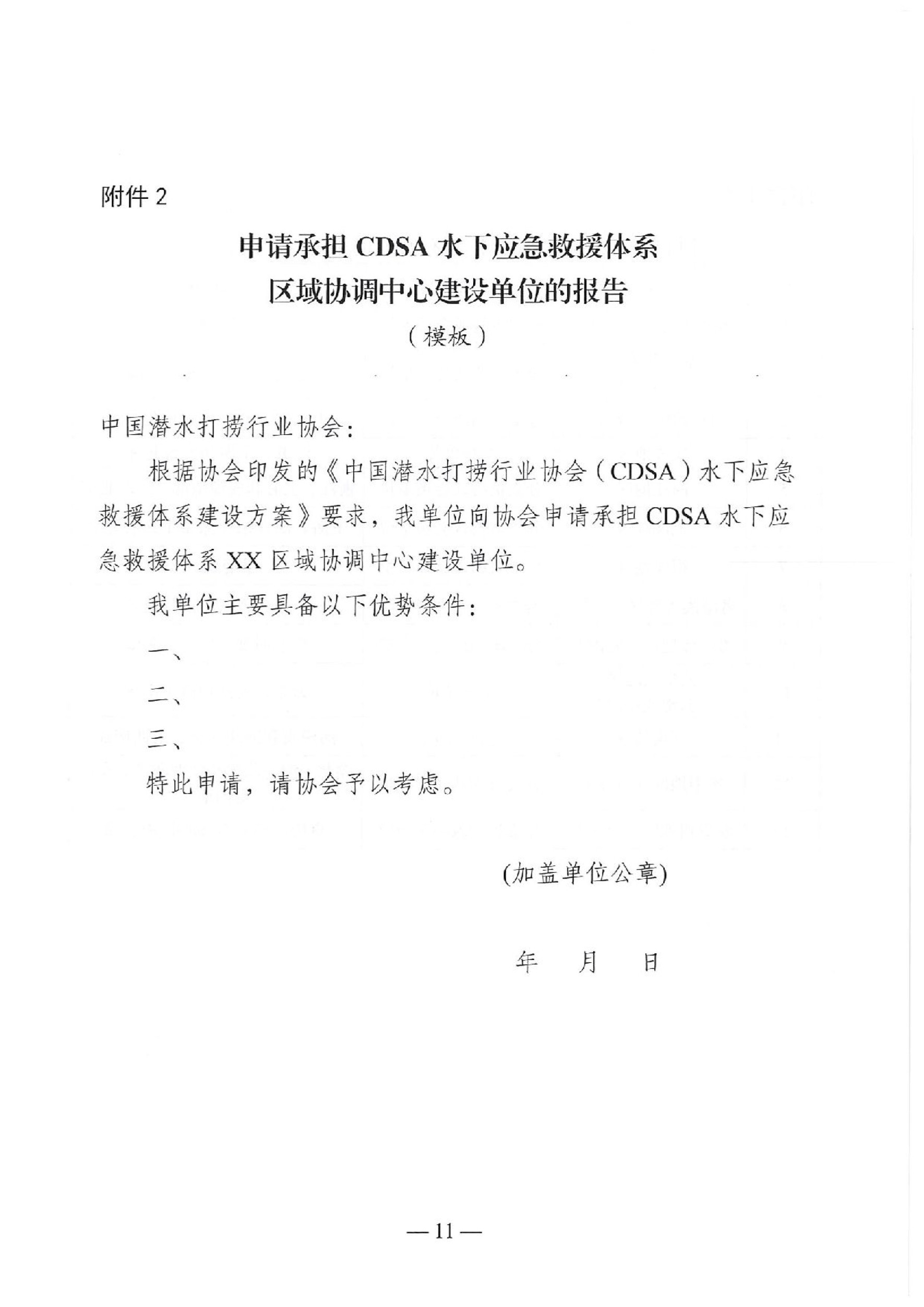 附件 2

申请承担 CDSA 水下应急救援体系
区域协调中心建设单位的报告

（模板）

中国潜水打捞行业协会：

根据协会印发的《中国潜水打捞行业协会（CDSA）水下应急救援体系建设方案》要求，我单位向协会申请承担 CDSA 水下应急救援体系 XX 区域协调中心建设单位。

我单位主要具备以下优势条件：

一、

二、

三、

特此申请，请协会予以考虑。

(加盖单位公章)

年　月　日

— 11 —